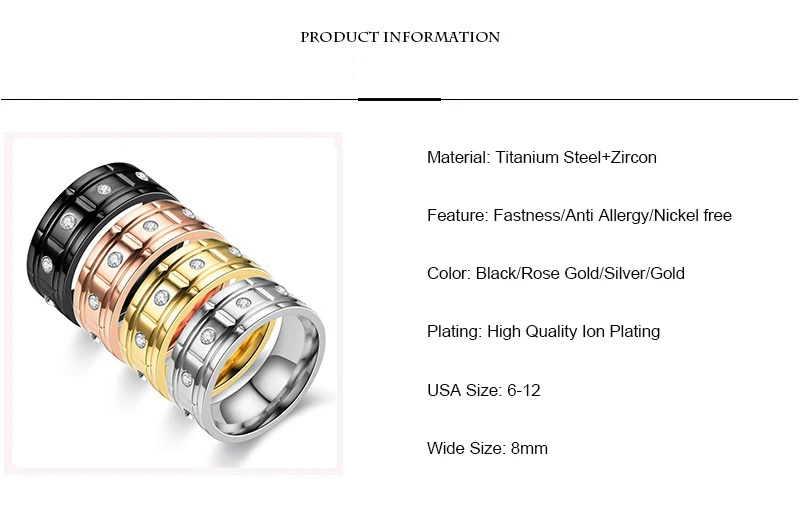 PRODUCT INFORMATION

Material: Titanium Steel+Zircon

Feature: Fastness/Anti Allergy/Nickel free

Color: Black/Rose Gold/Silver/Gold

Plating: High Quality Ion Plating

USA Size: 6-12

Wide Size: 8mm